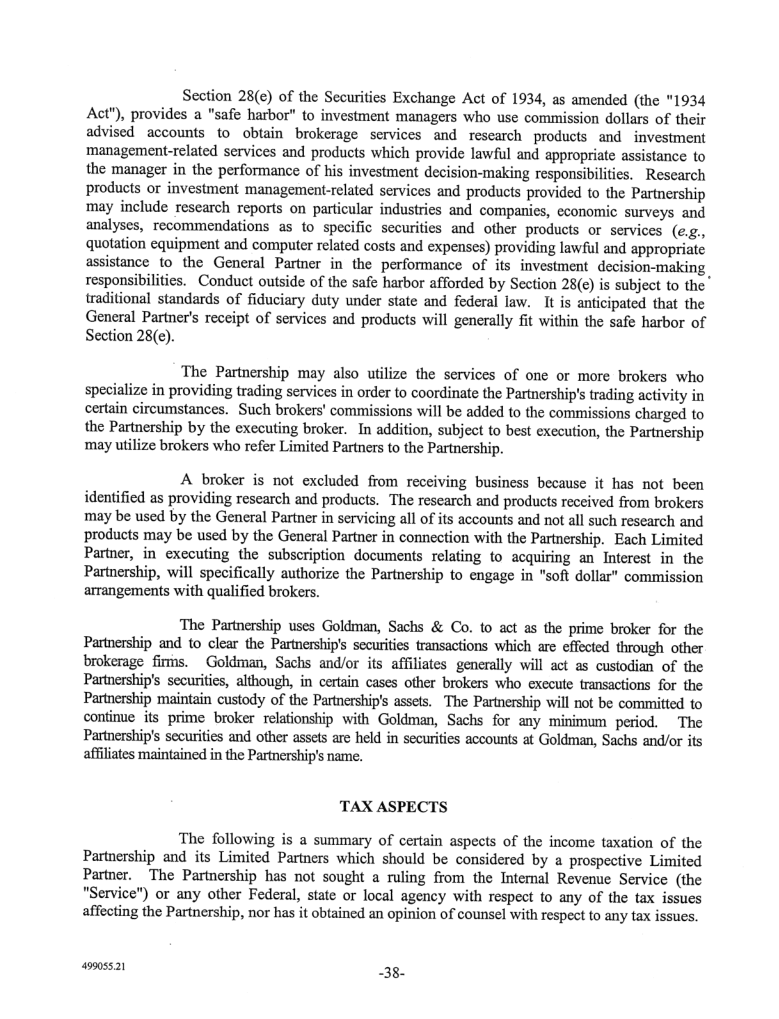 Section 28(e) of the Securities Exchange Act of 1934, as amended (the "1934 Act"), provides a "safe harbor" to investment managers who use commission dollars of their advised accounts to obtain brokerage services and research products and investment management-related services and products which provide lawful and appropriate assistance to the manager in the performance of his investment decision-making responsibilities. Research products or investment management-related services and products provided to the Partnership may include research reports on particular industries and companies, economic surveys and analyses, recommendations as to specific securities and other products or services (e.g., quotation equipment and computer related costs and expenses) providing lawful and appropriate assistance to the General Partner in the performance of its investment decision-making responsibilities. Conduct outside of the safe harbor afforded by Section 28(e) is subject to the traditional standards of fiduciary duty under state and federal law. It is anticipated that the General Partner's receipt of services and products will generally fit within the safe harbor of Section 28(e).

The Partnership may also utilize the services of one or more brokers who specialize in providing trading services in order to coordinate the Partnership's trading activity in certain circumstances. Such brokers' commissions will be added to the commissions charged to the Partnership by the executing broker. In addition, subject to best execution, the Partnership may utilize brokers who refer Limited Partners to the Partnership.

A broker is not excluded from receiving business because it has not been identified as providing research and products. The research and products received from brokers may be used by the General Partner in servicing all of its accounts and not all such research and products may be used by the General Partner in connection with the Partnership. Each Limited Partner, in executing the subscription documents relating to acquiring an Interest in the Partnership, will specifically authorize the Partnership to engage in "soft dollar" commission arrangements with qualified brokers.

The Partnership uses Goldman, Sachs & Co. to act as the prime broker for the Partnership and to clear the Partnership's securities transactions which are effected through other brokerage firms. Goldman, Sachs and/or its affiliates generally will act as custodian of the Partnership's securities, although, in certain cases other brokers who execute transactions for the Partnership maintain custody of the Partnership's assets. The Partnership will not be committed to continue its prime broker relationship with Goldman, Sachs for any minimum period. The Partnership's securities and other assets are held in securities accounts at Goldman, Sachs and/or its affiliates maintained in the Partnership's name.

TAX ASPECTS

The following is a summary of certain aspects of the income taxation of the Partnership and its Limited Partners which should be considered by a prospective Limited Partner. The Partnership has not sought a ruling from the Internal Revenue Service (the "Service") or any other Federal, state or local agency with respect to any of the tax issues affecting the Partnership, nor has it obtained an opinion of counsel with respect to any tax issues.

499055.21

-38-